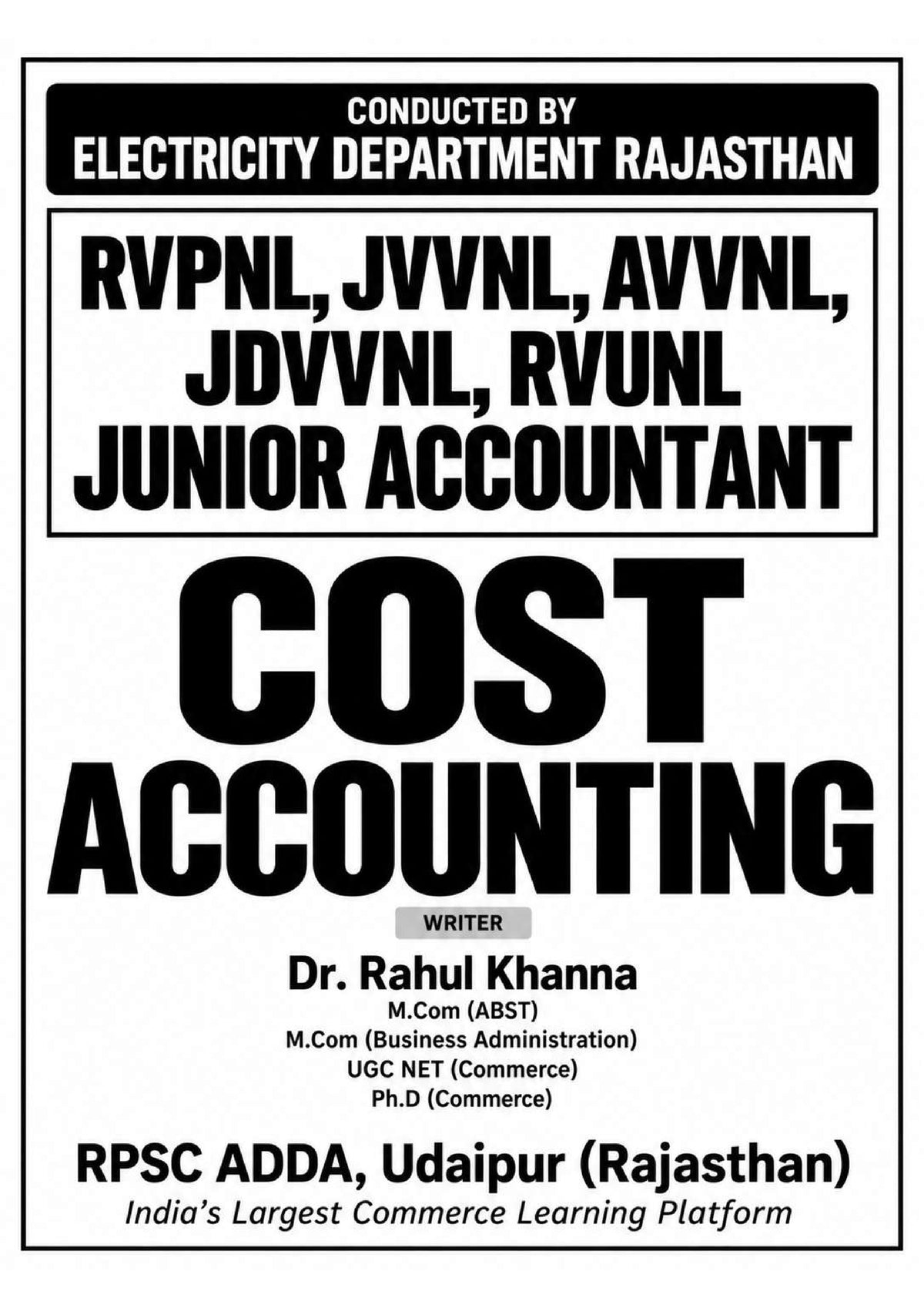 CONDUCTED BY
ELECTRICITY DEPARTMENT RAJASTHAN

RVPNL, JVVNL, AVVNL, JDVVNL, RVUNL
JUNIOR ACCOUNTANT

COST
ACCOUNTING

WRITER

Dr. Rahul Khanna
M.Com (ABST)
M.Com (Business Administration)
UGC NET (Commerce)
Ph.D (Commerce)

RPSC ADDA, Udaipur (Rajasthan)
India's Largest Commerce Learning Platform